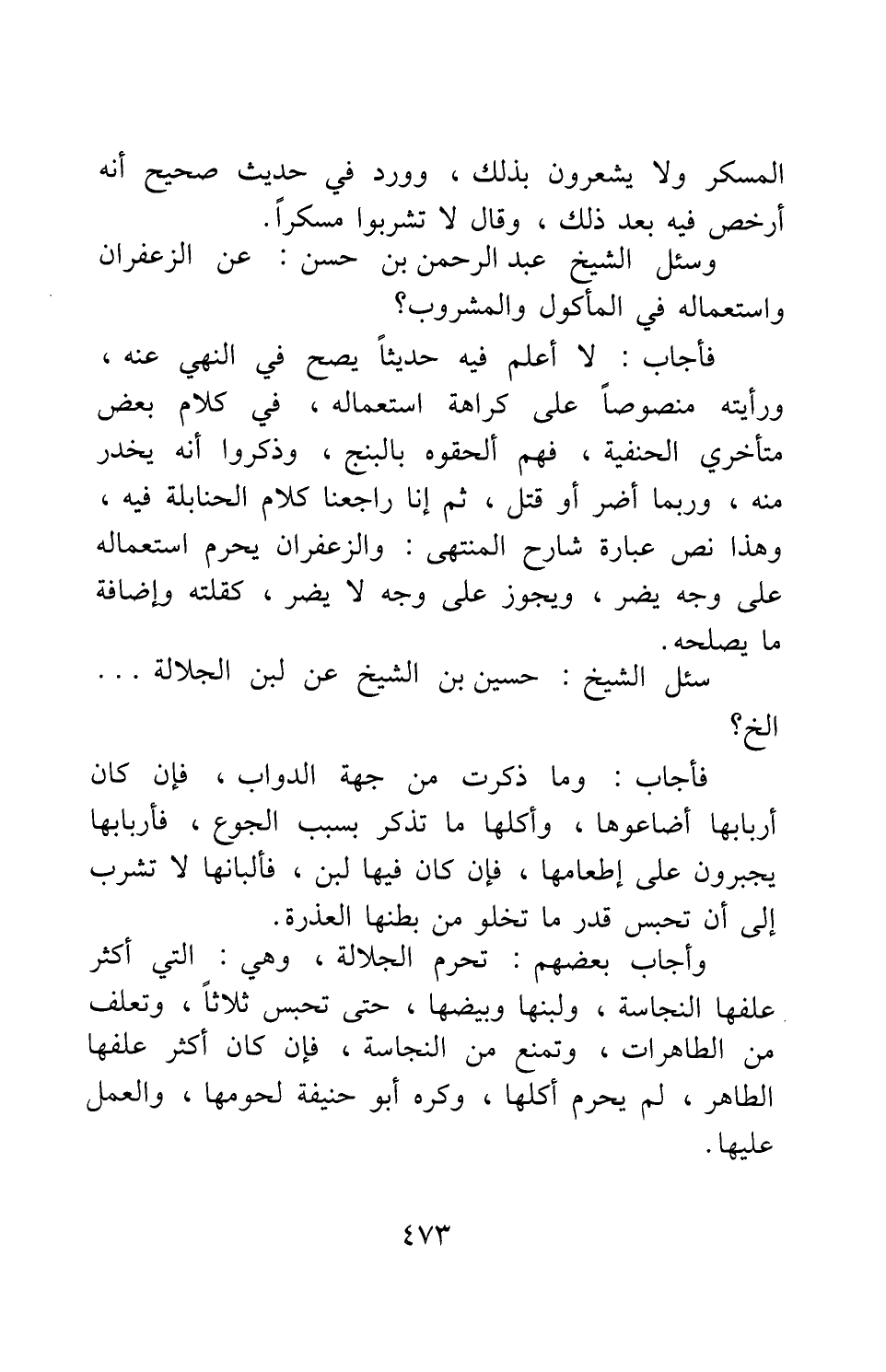 المسكر ولا يشعرون بذلك ، وورد في حديث صحيح أنه أرخص فيه بعد ذلك ، وقال لا تشربوا مسكراً.

وسئل الشيخ عبد الرحمن بن حسن : عن الزعفران واستعماله في المأكول والمشروب؟

فأجاب : لا أعلم فيه حديثاً يصح في النهي عنه ، ورأيته منصوصاً على كراهة استعماله ، في كلام بعض متأخري الحنفية ، فهم ألحقوه بالبنج ، وذكروا أنه يخدر منه ، وربما أضر أو قتل ، ثم إنا راجعنا كلام الحنابلة فيه ، وهذا نص عبارة شارح المنتهى : والزعفران يحرم استعماله على وجه يضر ، ويجوز على وجه لا يضر ، كقلته وإضافة ما يصلحه.

سئل الشيخ : حسين بن الشيخ عن لبن الجلالة . . . الخ؟

فأجاب : وما ذكرت من جهة الدواب ، فإن كان أربابها أضاعوها ، وأكلها ما تذكر بسبب الجوع ، فأربابها يجبرون على إطعامها ، فإن كان فيها لبن ، فألبانها لا تشرب إلى أن تحبس قدر ما تخلو من بطنها العذرة.

وأجاب بعضهم : تحرم الجلالة ، وهي : التي أكثر علفها النجاسة ، ولبنها وبيضها ، حتى تحبس ثلاثاً ، وتعلف من الطاهرات ، وتمنع من النجاسة ، فإن كان أكثر علفها الطاهر ، لم يحرم أكلها ، وكره أبو حنيفة لحومها ، والعمل عليها.

٤٧٣